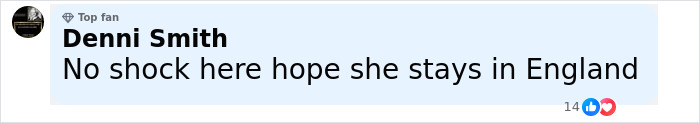 Top fan
Denni Smith
No shock here hope she stays in England
14